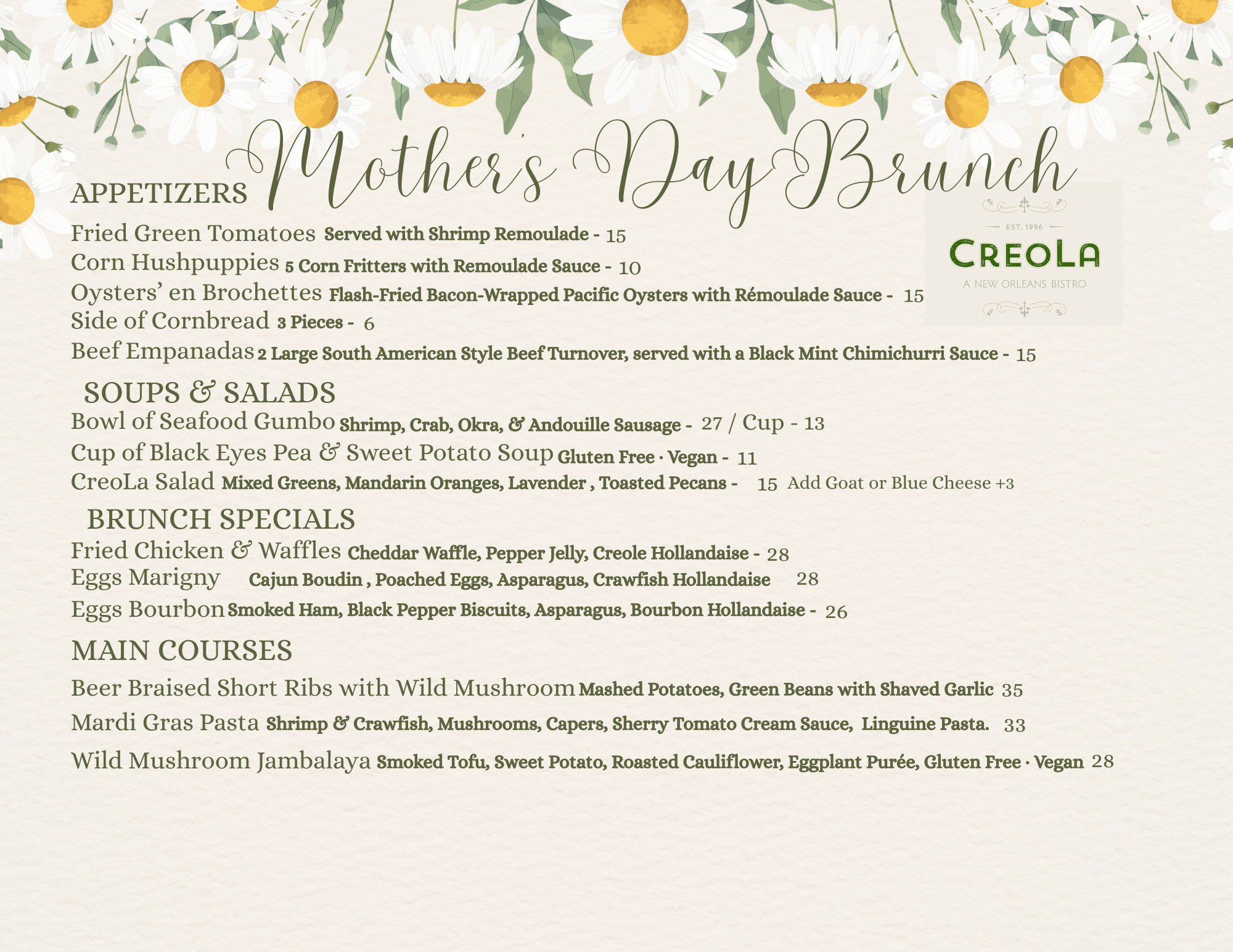 Mother's Day Brunch

EST. 1996
CREOLA
A NEW ORLEANS BISTRO

APPETIZERS

Fried Green Tomatoes Served with Shrimp Remoulade - 15
Corn Hushpuppies 5 Corn Fritters with Remoulade Sauce - 10
Oysters' en Brochettes Flash-Fried Bacon-Wrapped Pacific Oysters with Rémoulade Sauce - 15
Side of Cornbread 3 Pieces - 6
Beef Empanadas 2 Large South American Style Beef Turnover, served with a Black Mint Chimichurri Sauce - 15

SOUPS & SALADS

Bowl of Seafood Gumbo Shrimp, Crab, Okra, & Andouille Sausage - 27 / Cup - 13
Cup of Black Eyes Pea & Sweet Potato Soup Gluten Free · Vegan - 11
CreoLa Salad Mixed Greens, Mandarin Oranges, Lavender , Toasted Pecans - 15 Add Goat or Blue Cheese +3

BRUNCH SPECIALS

Fried Chicken & Waffles Cheddar Waffle, Pepper Jelly, Creole Hollandaise - 28
Eggs Marigny Cajun Boudin , Poached Eggs, Asparagus, Crawfish Hollandaise 28
Eggs Bourbon Smoked Ham, Black Pepper Biscuits, Asparagus, Bourbon Hollandaise - 26

MAIN COURSES

Beer Braised Short Ribs with Wild Mushroom Mashed Potatoes, Green Beans with Shaved Garlic 35
Mardi Gras Pasta Shrimp & Crawfish, Mushrooms, Capers, Sherry Tomato Cream Sauce, Linguine Pasta. 33
Wild Mushroom Jambalaya Smoked Tofu, Sweet Potato, Roasted Cauliflower, Eggplant Purée, Gluten Free · Vegan 28